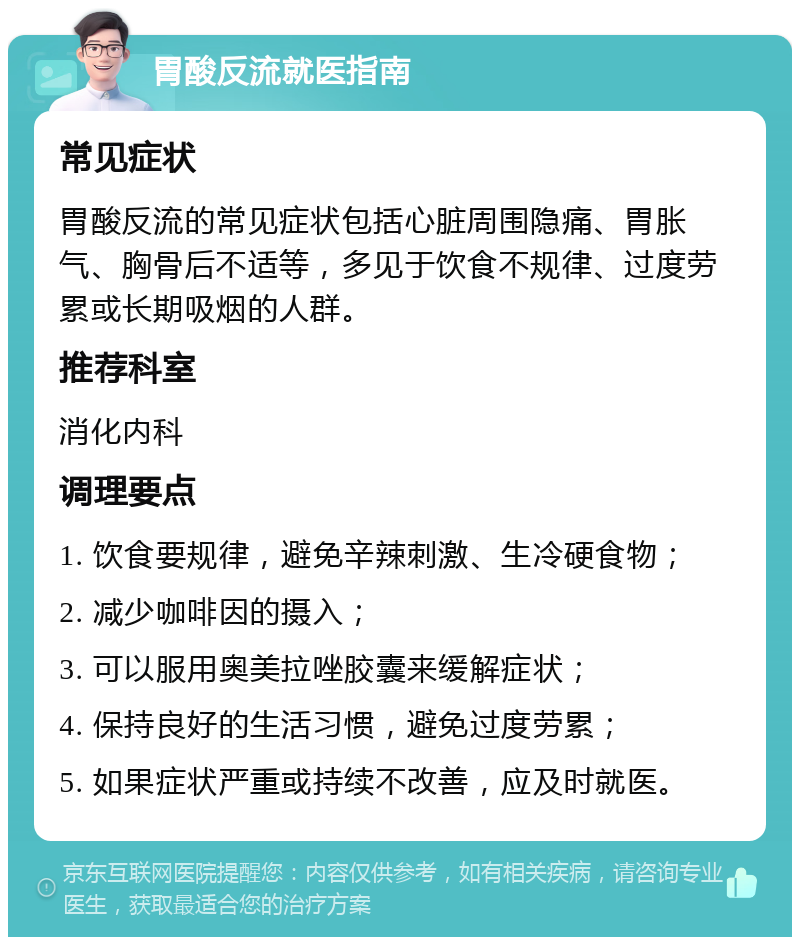 胃酸反流就医指南

常见症状

胃酸反流的常见症状包括心脏周围隐痛、胃胀气、胸骨后不适等，多见于饮食不规律、过度劳累或长期吸烟的人群。

推荐科室

消化内科

调理要点

1. 饮食要规律，避免辛辣刺激、生冷硬食物；

2. 减少咖啡因的摄入；

3. 可以服用奥美拉唑胶囊来缓解症状；

4. 保持良好的生活习惯，避免过度劳累；

5. 如果症状严重或持续不改善，应及时就医。

京东互联网医院提醒您：内容仅供参考，如有相关疾病，请咨询专业医生，获取最适合您的治疗方案